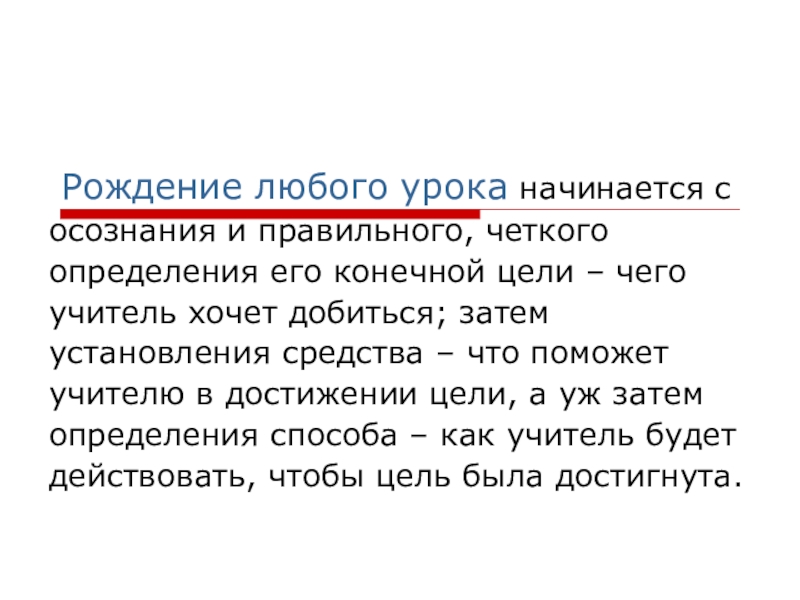 Рождение любого урока начинается с осознания и правильного, четкого определения его конечной цели – чего учитель хочет добиться; затем установления средства – что поможет учителю в достижении цели, а уж затем определения способа – как учитель будет действовать, чтобы цель была достигнута.